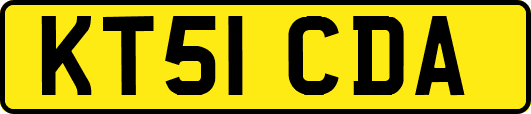 KT51 CDA